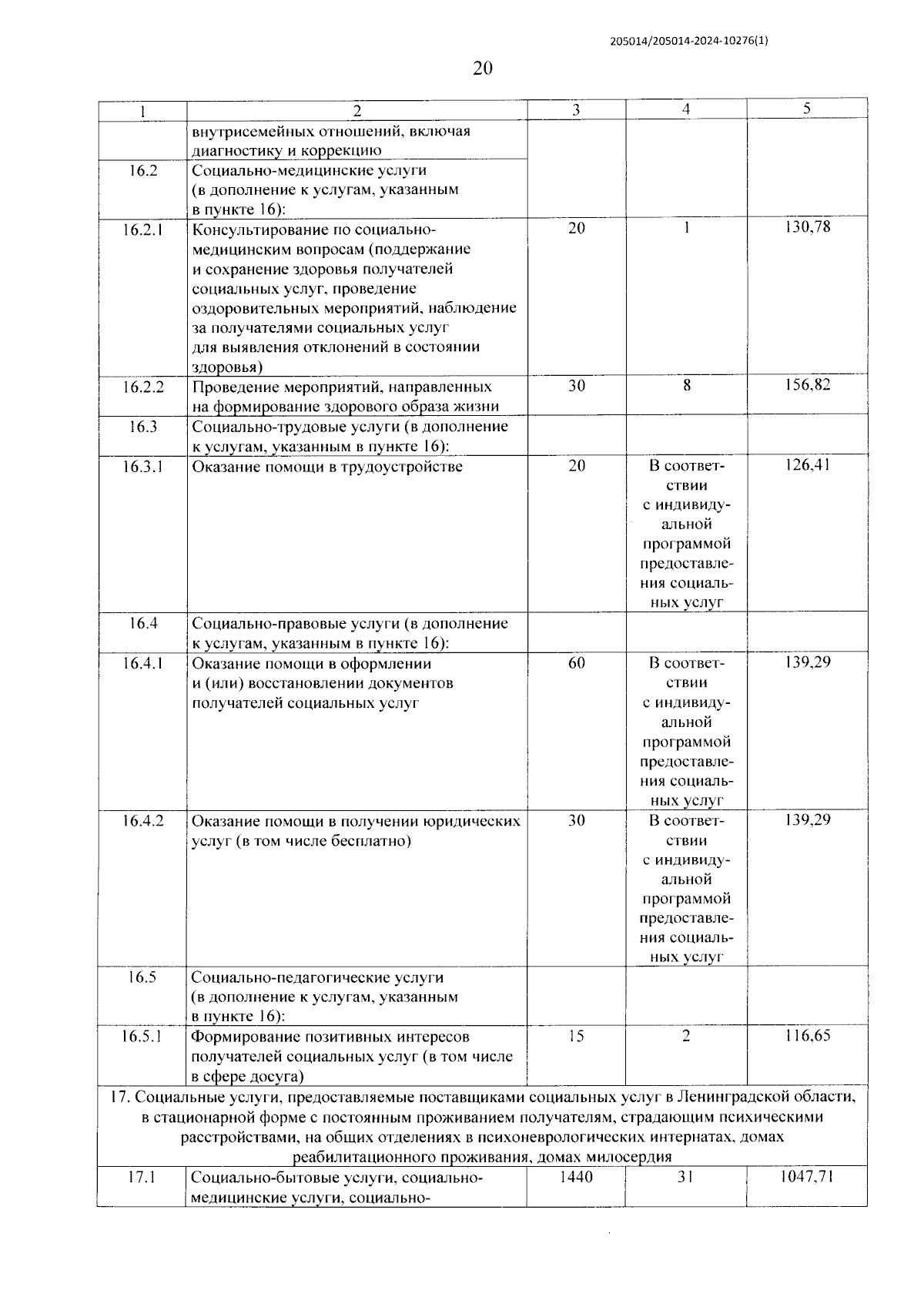 205014/205014-2024-10276(1)

20

| 1 | 2 | 3 | 4 | 5 |
|---|---|---|---|---|
| | внутрисемейных отношений, включая диагностику и коррекцию | | | |
| 16.2 | Социально-медицинские услуги (в дополнение к услугам, указанным в пункте 16): | | | |
| 16.2.1 | Консультирование по социально-медицинским вопросам (поддержание и сохранение здоровья получателей социальных услуг, проведение оздоровительных мероприятий, наблюдение за получателями социальных услуг для выявления отклонений в состоянии здоровья) | 20 | 1 | 130,78 |
| 16.2.2 | Проведение мероприятий, направленных на формирование здорового образа жизни | 30 | 8 | 156,82 |
| 16.3 | Социально-трудовые услуги (в дополнение к услугам, указанным в пункте 16): | | | |
| 16.3.1 | Оказание помощи в трудоустройстве | 20 | В соответствии с индивидуальной программой предоставления социальных услуг | 126,41 |
| 16.4 | Социально-правовые услуги (в дополнение к услугам, указанным в пункте 16): | | | |
| 16.4.1 | Оказание помощи в оформлении и (или) восстановлении документов получателей социальных услуг | 60 | В соответствии с индивидуальной программой предоставления социальных услуг | 139,29 |
| 16.4.2 | Оказание помощи в получении юридических услуг (в том числе бесплатно) | 30 | В соответствии с индивидуальной программой предоставления социальных услуг | 139,29 |
| 16.5 | Социально-педагогические услуги (в дополнение к услугам, указанным в пункте 16): | | | |
| 16.5.1 | Формирование позитивных интересов получателей социальных услуг (в том числе в сфере досуга) | 15 | 2 | 116,65 |
| 17. Социальные услуги, предоставляемые поставщиками социальных услуг в Ленинградской области, в стационарной форме с постоянным проживанием получателям, страдающим психическими расстройствами, на общих отделениях в психоневрологических интернатах, домах реабилитационного проживания, домах милосердия | | | | |
| 17.1 | Социально-бытовые услуги, социально-медицинские услуги, социально- | 1440 | 31 | 1047,71 |